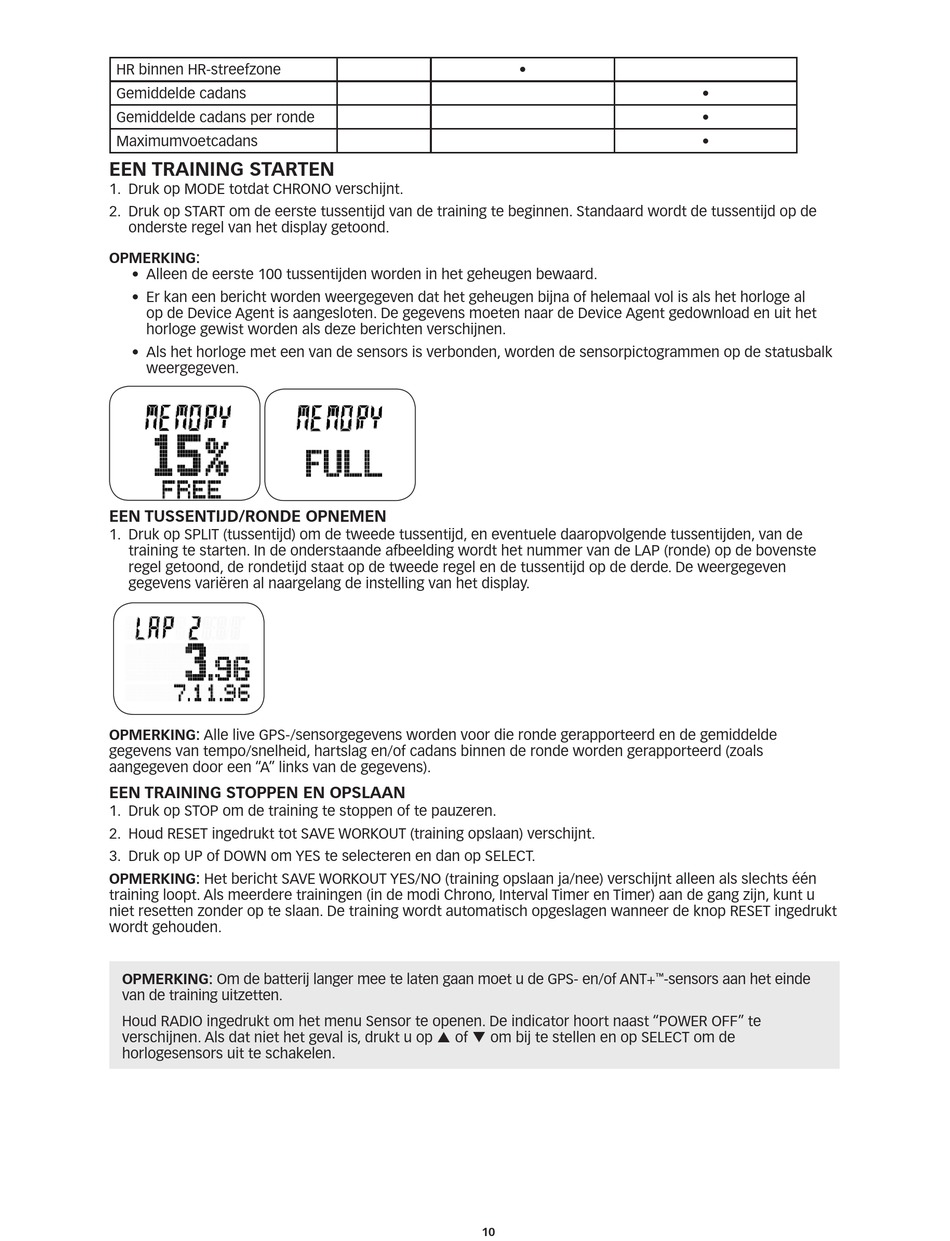 | HR binnen HR-streefzone | | • | |
|---|---|---|---|
| Gemiddelde cadans | | | • |
| Gemiddelde cadans per ronde | | | • |
| Maximumvoetcadans | | | • |

EEN TRAINING STARTEN
1. Druk op MODE totdat CHRONO verschijnt.
2. Druk op START om de eerste tussentijd van de training te beginnen. Standaard wordt de tussentijd op de onderste regel van het display getoond.

OPMERKING:
• Alleen de eerste 100 tussentijden worden in het geheugen bewaard.
• Er kan een bericht worden weergegeven dat het geheugen bijna of helemaal vol is als het horloge al op de Device Agent is aangesloten. De gegevens moeten naar de Device Agent gedownload en uit het horloge gewist worden als deze berichten verschijnen.
• Als het horloge met een van de sensors is verbonden, worden de sensorpictogrammen op de statusbalk weergegeven.

MEMORY
15%
FREE

MEMORY
FULL

EEN TUSSENTIJD/RONDE OPNEMEN
1. Druk op SPLIT (tussentijd) om de tweede tussentijd, en eventuele daaropvolgende tussentijden, van de training te starten. In de onderstaande afbeelding wordt het nummer van de LAP (ronde) op de bovenste regel getoond, de rondetijd staat op de tweede regel en de tussentijd op de derde. De weergegeven gegevens variëren al naargelang de instelling van het display.

LAP 2
3.96
7.11.96

OPMERKING: Alle live GPS-/sensorgegevens worden voor die ronde gerapporteerd en de gemiddelde gegevens van tempo/snelheid, hartslag en/of cadans binnen de ronde worden gerapporteerd (zoals aangegeven door een "A" links van de gegevens).

EEN TRAINING STOPPEN EN OPSLAAN
1. Druk op STOP om de training te stoppen of te pauzeren.
2. Houd RESET ingedrukt tot SAVE WORKOUT (training opslaan) verschijnt.
3. Druk op UP of DOWN om YES te selecteren en dan op SELECT.

OPMERKING: Het bericht SAVE WORKOUT YES/NO (training opslaan ja/nee) verschijnt alleen als slechts één training loopt. Als meerdere trainingen (in de modi Chrono, Interval Timer en Timer) aan de gang zijn, kunt u niet resetten zonder op te slaan. De training wordt automatisch opgeslagen wanneer de knop RESET ingedrukt wordt gehouden.

OPMERKING: Om de batterij langer mee te laten gaan moet u de GPS- en/of ANT+™-sensors aan het einde van de training uitzetten.

Houd RADIO ingedrukt om het menu Sensor te openen. De indicator hoort naast "POWER OFF" te verschijnen. Als dat niet het geval is, drukt u op ▲ of ▼ om bij te stellen en op SELECT om de horlogesensors uit te schakelen.

10